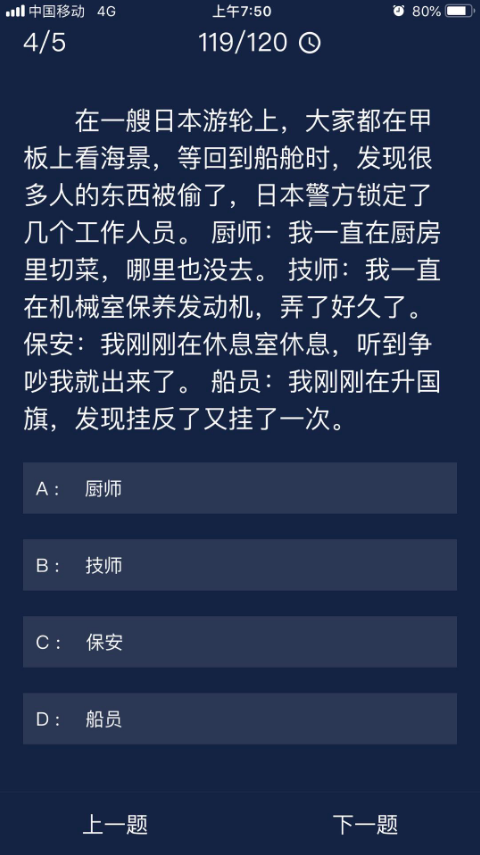 中国移动 4G 上午7:50 80%

4/5 119/120

在一艘日本游轮上，大家都在甲板上看海景，等回到船舱时，发现很多人的东西被偷了，日本警方锁定了几个工作人员。 厨师：我一直在厨房里切菜，哪里也没去。 技师：我一直在机械室保养发动机，弄了好久了。 保安：我刚刚在休息室休息，听到争吵我就出来了。 船员：我刚刚在升国旗，发现挂反了又挂了一次。

A： 厨师

B： 技师

C： 保安

D： 船员

上一题 下一题